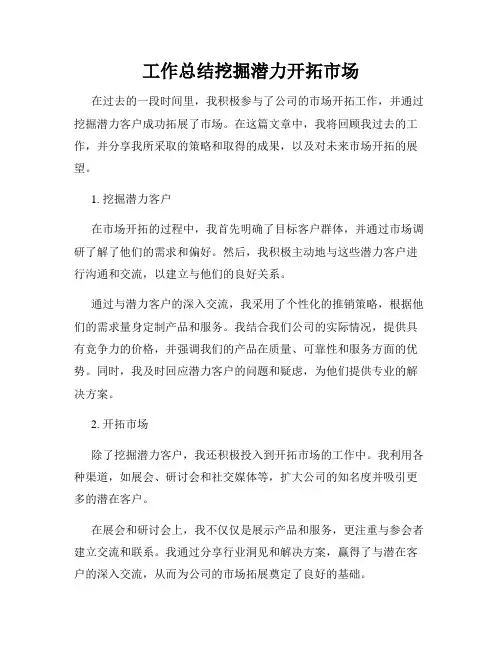 工作总结挖掘潜力开拓市场

在过去的一段时间里，我积极参与了公司的市场开拓工作，并通过挖掘潜力客户成功拓展了市场。在这篇文章中，我将回顾我过去的工作，并分享我所采取的策略和取得的成果，以及对未来市场开拓的展望。

1. 挖掘潜力客户

在市场开拓的过程中，我首先明确了目标客户群体，并通过市场调研了解了他们的需求和偏好。然后，我积极主动地与这些潜力客户进行沟通和交流，以建立与他们的良好关系。

通过与潜力客户的深入交流，我采用了个性化的推销策略，根据他们的需求量身定制产品和服务。我结合我们公司的实际情况，提供具有竞争力的价格，并强调我们的产品在质量、可靠性和服务方面的优势。同时，我及时回应潜力客户的问题和疑虑，为他们提供专业的解决方案。

2. 开拓市场

除了挖掘潜力客户，我还积极投入到开拓市场的工作中。我利用各种渠道，如展会、研讨会和社交媒体等，扩大公司的知名度并吸引更多的潜在客户。

在展会和研讨会上，我不仅仅是展示产品和服务，更注重与参会者建立交流和联系。我通过分享行业洞见和解决方案，赢得了与潜在客户的深入交流，从而为公司的市场拓展奠定了良好的基础。